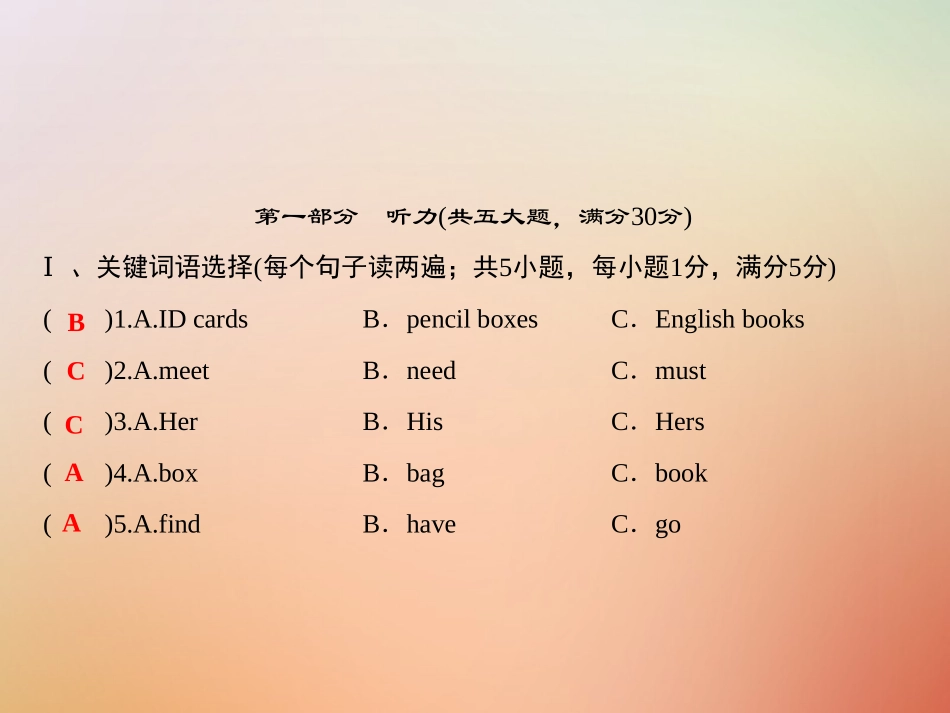 第一部分　听力(共五大题，满分30分)

Ⅰ、关键词语选择(每个句子读两遍；共5小题，每小题1分，满分5分)

( B )1.A.ID cards　B．pencil boxes　C．English books

( C )2.A.meet　B．need　C．must

( C )3.A.Her　B．His　C．Hers

( A )4.A.box　B．bag　C．book

( A )5.A.find　B．have　C．go